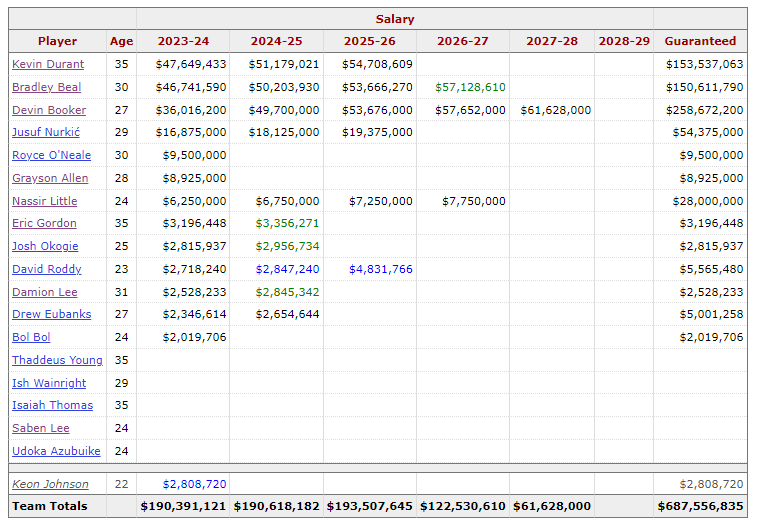 | | | Salary | | | | | | |
|---|---|---|---|---|---|---|---|---|
| Player | Age | 2023-24 | 2024-25 | 2025-26 | 2026-27 | 2027-28 | 2028-29 | Guaranteed |
| Kevin Durant | 35 | $47,649,433 | $51,179,021 | $54,708,609 | | | | $153,537,063 |
| Bradley Beal | 30 | $46,741,590 | $50,203,930 | $53,666,270 | $57,128,610 | | | $150,611,790 |
| Devin Booker | 27 | $36,016,200 | $49,700,000 | $53,676,000 | $57,652,000 | $61,628,000 | | $258,672,200 |
| Jusuf Nurkić | 29 | $16,875,000 | $18,125,000 | $19,375,000 | | | | $54,375,000 |
| Royce O'Neale | 30 | $9,500,000 | | | | | | $9,500,000 |
| Grayson Allen | 28 | $8,925,000 | | | | | | $8,925,000 |
| Nassir Little | 24 | $6,250,000 | $6,750,000 | $7,250,000 | $7,750,000 | | | $28,000,000 |
| Eric Gordon | 35 | $3,196,448 | $3,356,271 | | | | | $3,196,448 |
| Josh Okogie | 25 | $2,815,937 | $2,956,734 | | | | | $2,815,937 |
| David Roddy | 23 | $2,718,240 | $2,847,240 | $4,831,766 | | | | $5,565,480 |
| Damion Lee | 31 | $2,528,233 | $2,845,342 | | | | | $2,528,233 |
| Drew Eubanks | 27 | $2,346,614 | $2,654,644 | | | | | $5,001,258 |
| Bol Bol | 24 | $2,019,706 | | | | | | $2,019,706 |
| Thaddeus Young | 35 | | | | | | | |
| Ish Wainright | 29 | | | | | | | |
| Isaiah Thomas | 35 | | | | | | | |
| Saben Lee | 24 | | | | | | | |
| Udoka Azubuike | 24 | | | | | | | |
| Keon Johnson | 22 | $2,808,720 | | | | | | $2,808,720 |
| Team Totals | | $190,391,121 | $190,618,182 | $193,507,645 | $122,530,610 | $61,628,000 | | $687,556,835 |